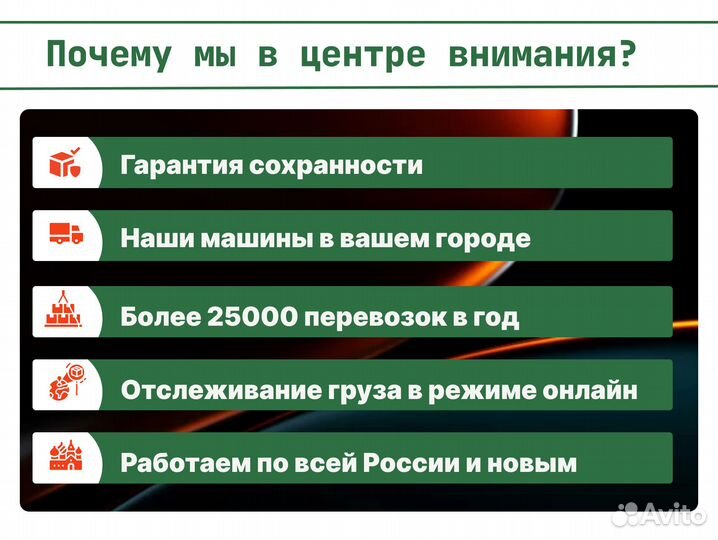 Почему мы в центре внимания?

Гарантия сохранности

Наши машины в вашем городе

Более 25000 перевозок в год

Отслеживание груза в режиме онлайн

Работаем по всей России и новым

Avito